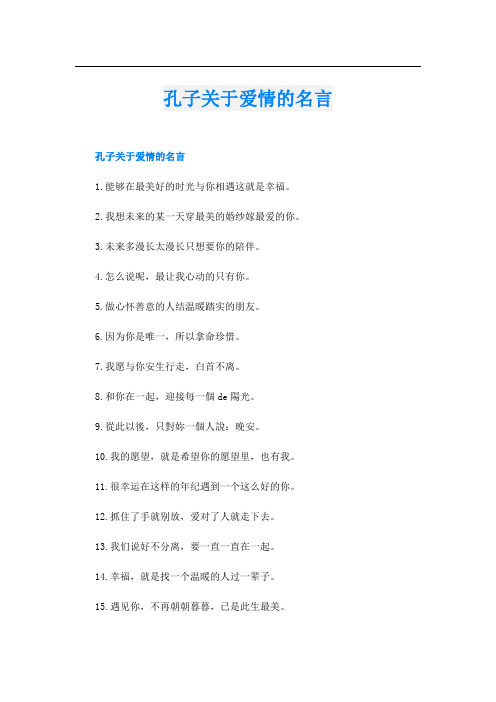 孔子关于爱情的名言

孔子关于爱情的名言

1. 能够在最美好的时光与你相遇这就是幸福。

2. 我想未来的某一天穿最美的婚纱嫁最爱的你。

3. 未来多漫长太漫长只想要你的陪伴。

4. 怎么说呢，最让我心动的只有你。

5. 做心怀善意的人结温暖踏实的朋友。

6. 因为你是唯一，所以拿命珍惜。

7. 我愿与你安生行走，白首不离。

8. 和你在一起，迎接每一個 de 陽光。

9. 從此以後，只對妳一個人說：晚安。

10. 我的愿望，就是希望你的愿望里，也有我。

11. 很幸运在这样的年纪遇到一个这么好的你。

12. 抓住了手就别放，爱对了人就走下去。

13. 我们说好不分离，要一直一直在一起。

14. 幸福，就是找一个温暖的人过一辈子。

15. 遇见你，不再朝朝暮暮，已是此生最美。